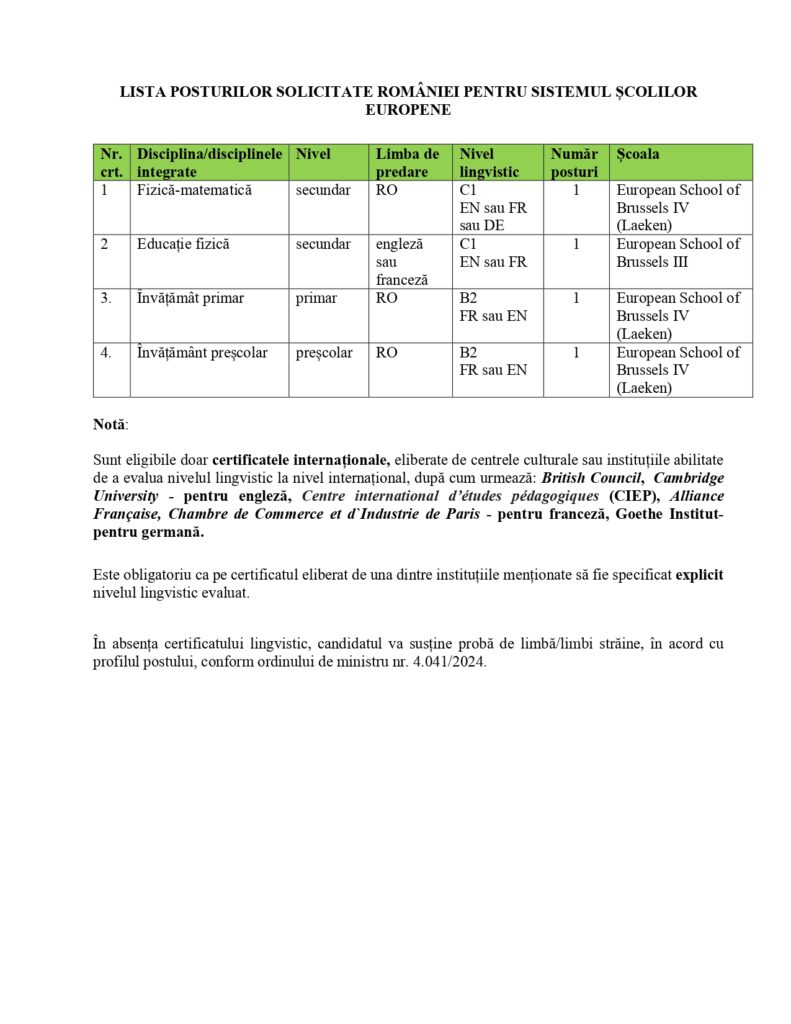 LISTA POSTURILOR SOLICITATE ROMÂNIEI PENTRU SISTEMUL ȘCOLILOR EUROPENE

| Nr. crt. | Disciplina/disciplinele integrate | Nivel | Limba de predare | Nivel lingvistic | Număr posturi | Școala |
|---|---|---|---|---|---|---|
| 1 | Fizică-matematică | secundar | RO | C1 EN sau FR sau DE | 1 | European School of Brussels IV (Laeken) |
| 2 | Educație fizică | secundar | engleză sau franceză | C1 EN sau FR | 1 | European School of Brussels III |
| 3. | Învățămât primar | primar | RO | B2 FR sau EN | 1 | European School of Brussels IV (Laeken) |
| 4. | Învățământ preșcolar | preșcolar | RO | B2 FR sau EN | 1 | European School of Brussels IV (Laeken) |

Notă:

Sunt eligibile doar certificatele internaționale, eliberate de centrele culturale sau instituțiile abilitate de a evalua nivelul lingvistic la nivel internațional, după cum urmează: British Council, Cambridge University - pentru engleză, Centre international d'études pédagogiques (CIEP), Alliance Française, Chambre de Commerce et d`Industrie de Paris - pentru franceză, Goethe Institut- pentru germană.

Este obligatoriu ca pe certificatul eliberat de una dintre instituțiile menționate să fie specificat explicit nivelul lingvistic evaluat.

În absența certificatului lingvistic, candidatul va susține probă de limbă/limbi străine, în acord cu profilul postului, conform ordinului de ministru nr. 4.041/2024.